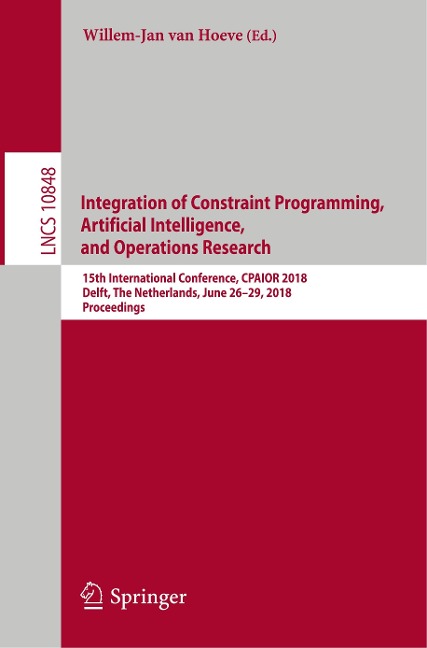 Willem-Jan van Hoeve (Ed.)

LNCS 10848

Integration of Constraint Programming, Artificial Intelligence, and Operations Research

15th International Conference, CPAIOR 2018
Delft, The Netherlands, June 26–29, 2018
Proceedings

Springer